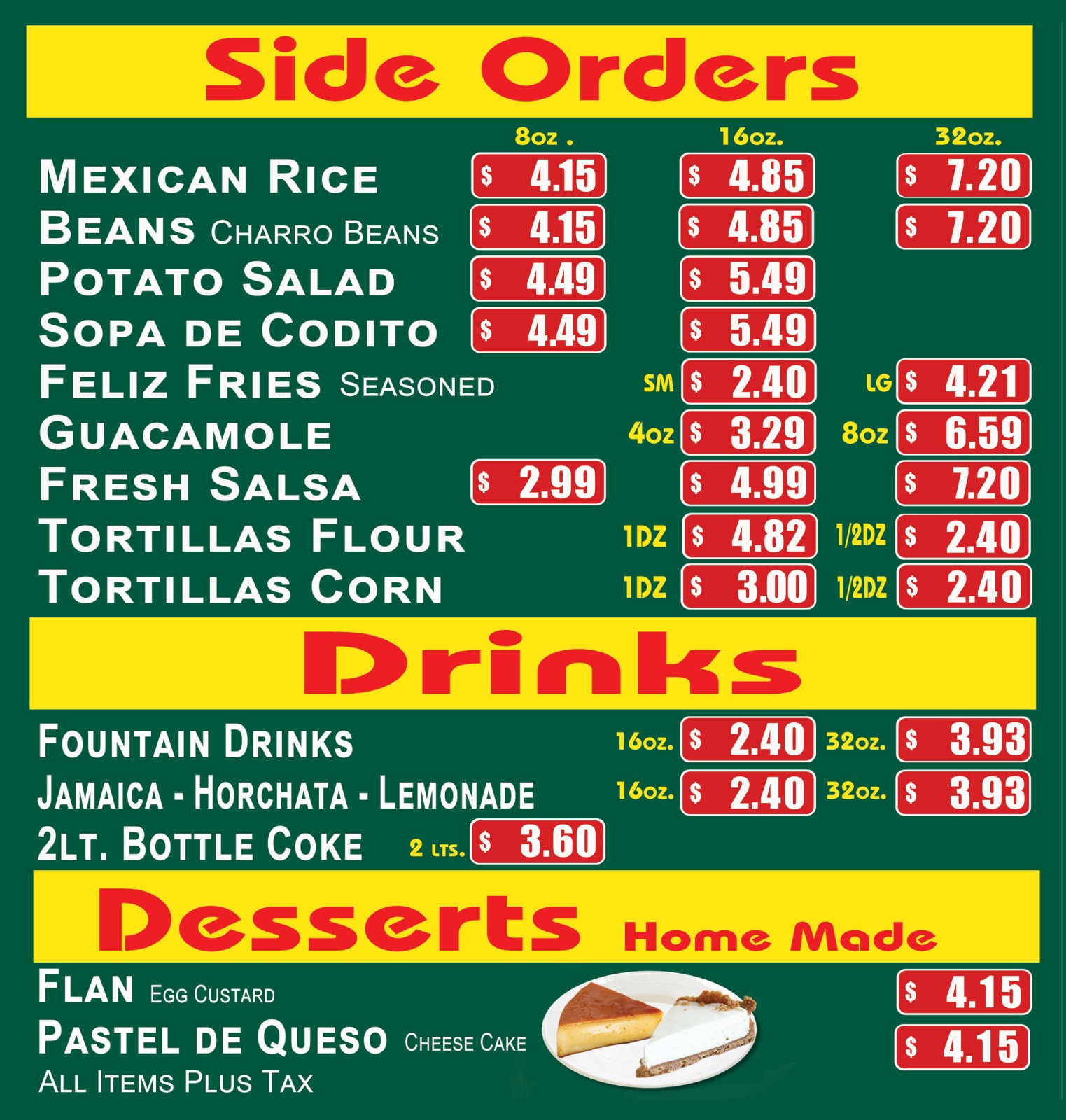 Side Orders

8oz . 16oz. 32oz.

Mexican Rice $ 4.15 $ 4.85 $ 7.20
Beans Charro Beans $ 4.15 $ 4.85 $ 7.20
Potato Salad $ 4.49 $ 5.49
Sopa de Codito $ 4.49 $ 5.49
Feliz Fries Seasoned SM $ 2.40 LG $ 4.21
Guacamole 4oz $ 3.29 8oz $ 6.59
Fresh Salsa $ 2.99 $ 4.99 $ 7.20
Tortillas Flour 1DZ $ 4.82 1/2DZ $ 2.40
Tortillas Corn 1DZ $ 3.00 1/2DZ $ 2.40

Drinks

Fountain Drinks 16oz. $ 2.40 32oz. $ 3.93
Jamaica - Horchata - Lemonade 16oz. $ 2.40 32oz. $ 3.93
2lt. Bottle Coke 2 lts. $ 3.60

Desserts Home Made

Flan Egg Custard $ 4.15
Pastel de Queso Cheese Cake $ 4.15
All Items Plus Tax